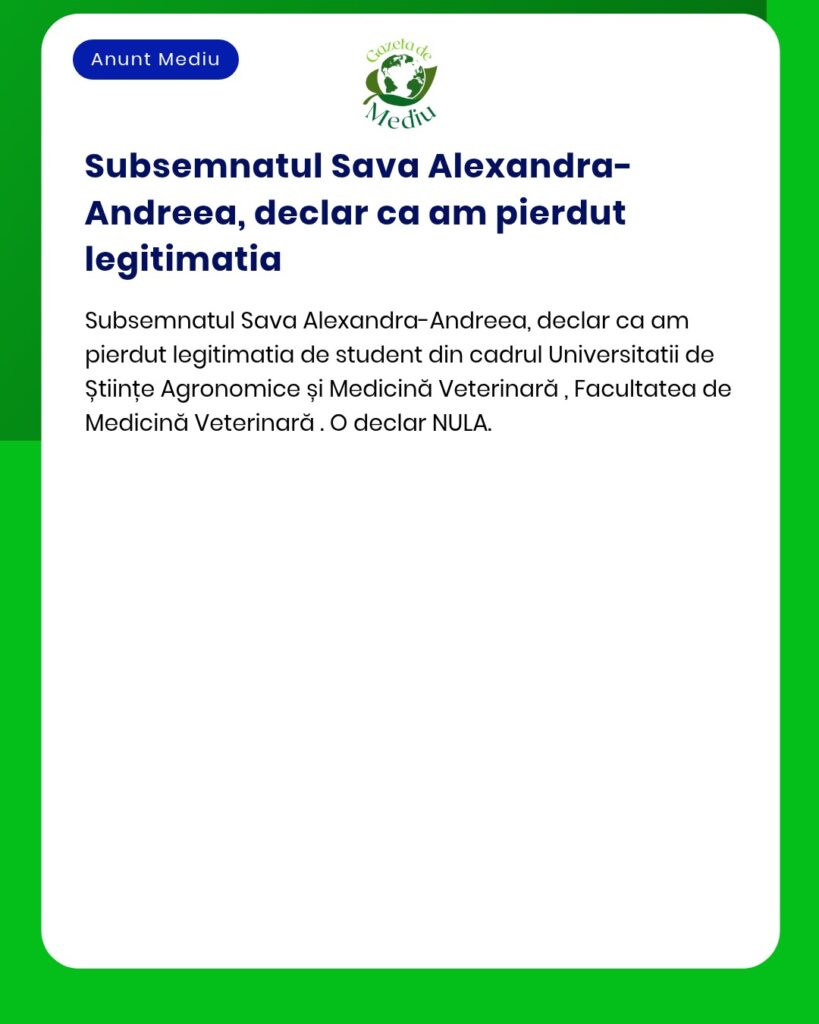 Anunt Mediu

Gazeta de Mediu

Subsemnatul Sava Alexandra-Andreea, declar ca am pierdut legitimatia

Subsemnatul Sava Alexandra-Andreea, declar ca am pierdut legitimatia de student din cadrul Universitatii de Științe Agronomice și Medicină Veterinară , Facultatea de Medicină Veterinară . O declar NULA.